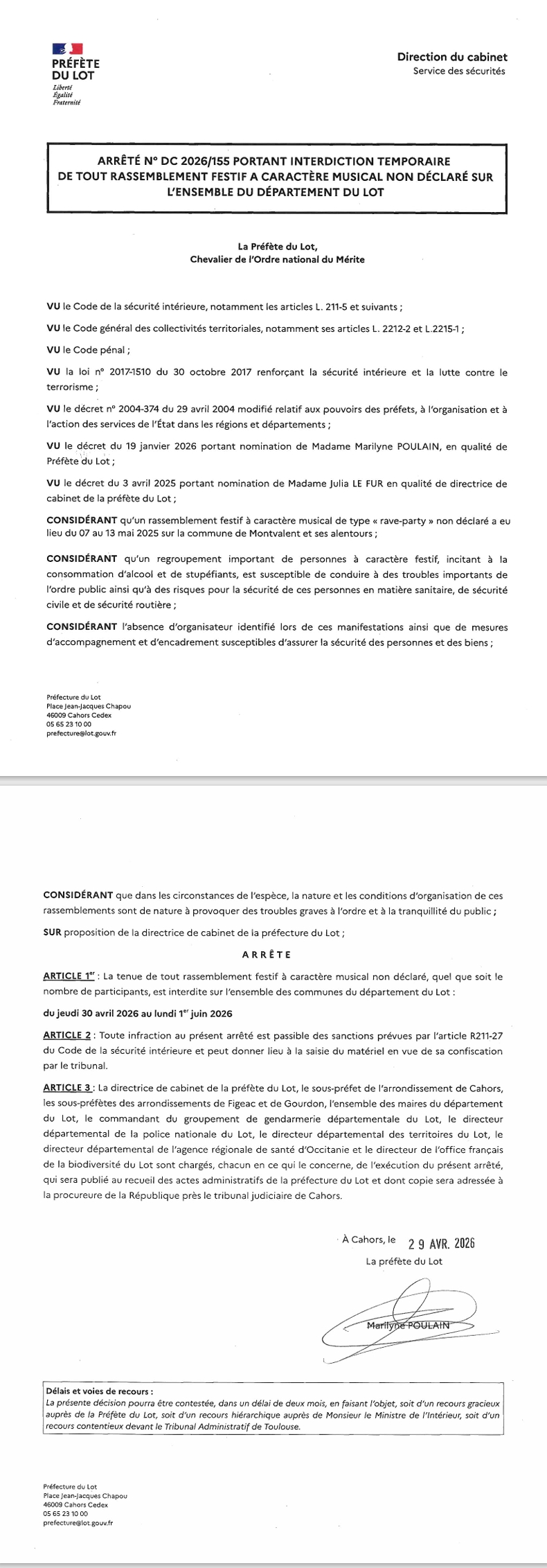 PRÉFÈTE
DU LOT
Liberté
Égalité
Fraternité

Direction du cabinet
Service des sécurités

ARRÊTÉ N° DC 2026/155 PORTANT INTERDICTION TEMPORAIRE DE TOUT RASSEMBLEMENT FESTIF A CARACTÈRE MUSICAL NON DÉCLARÉ SUR L'ENSEMBLE DU DÉPARTEMENT DU LOT

La Préfète du Lot,
Chevalier de l'Ordre national du Mérite

VU le Code de la sécurité intérieure, notamment les articles L. 211-5 et suivants ;

VU le Code général des collectivités territoriales, notamment ses articles L. 2212-2 et L.2215-1 ;

VU le Code pénal ;

VU la loi n° 2017-1510 du 30 octobre 2017 renforçant la sécurité intérieure et la lutte contre le terrorisme ;

VU le décret n° 2004-374 du 29 avril 2004 modifié relatif aux pouvoirs des préfets, à l'organisation et à l'action des services de l'État dans les régions et départements ;

VU le décret du 19 janvier 2026 portant nomination de Madame Marilyne POULAIN, en qualité de Préfète du Lot ;

VU le décret du 3 avril 2025 portant nomination de Madame Julia LE FUR en qualité de directrice de cabinet de la préfète du Lot ;

CONSIDÉRANT qu'un rassemblement festif à caractère musical de type « rave-party » non déclaré a eu lieu du 07 au 13 mai 2025 sur la commune de Montvalent et ses alentours ;

CONSIDÉRANT qu'un regroupement important de personnes à caractère festif, incitant à la consommation d'alcool et de stupéfiants, est susceptible de conduire à des troubles importants de l'ordre public ainsi qu'à des risques pour la sécurité de ces personnes en matière sanitaire, de sécurité civile et de sécurité routière ;

CONSIDÉRANT l'absence d'organisateur identifié lors de ces manifestations ainsi que de mesures d'accompagnement et d'encadrement susceptibles d'assurer la sécurité des personnes et des biens ;

Préfecture du Lot
Place Jean-Jacques Chapou
46009 Cahors Cedex
05 65 23 10 00
prefecture@lot.gouv.fr

CONSIDÉRANT que dans les circonstances de l'espèce, la nature et les conditions d'organisation de ces rassemblements sont de nature à provoquer des troubles graves à l'ordre et à la tranquillité du public ;

SUR proposition de la directrice de cabinet de la préfecture du Lot ;

ARRÊTE

ARTICLE 1$^{er}$ : La tenue de tout rassemblement festif à caractère musical non déclaré, quel que soit le nombre de participants, est interdite sur l'ensemble des communes du département du Lot :

du jeudi 30 avril 2026 au lundi 1$^{er}$ juin 2026

ARTICLE 2 : Toute infraction au présent arrêté est passible des sanctions prévues par l'article R211-27 du Code de la sécurité intérieure et peut donner lieu à la saisie du matériel en vue de sa confiscation par le tribunal.

ARTICLE 3 : La directrice de cabinet de la préfète du Lot, le sous-préfet de l'arrondissement de Cahors, les sous-préfètes des arrondissements de Figeac et de Gourdon, l'ensemble des maires du département du Lot, le commandant du groupement de gendarmerie départementale du Lot, le directeur départemental de la police nationale du Lot, le directeur départemental des territoires du Lot, le directeur départemental de l'agence régionale de santé d'Occitanie et le directeur de l'office français de la biodiversité du Lot sont chargés, chacun en ce qui le concerne, de l'exécution du présent arrêté, qui sera publié au recueil des actes administratifs de la préfecture du Lot et dont copie sera adressée à la procureure de la République près le tribunal judiciaire de Cahors.

À Cahors, le 29 AVR. 2026
La préfète du Lot

Marilyne POULAIN

Délais et voies de recours :
La présente décision pourra être contestée, dans un délai de deux mois, en faisant l'objet, soit d'un recours gracieux auprès de la Préfète du Lot, soit d'un recours hiérarchique auprès de Monsieur le Ministre de l'Intérieur, soit d'un recours contentieux devant le Tribunal Administratif de Toulouse.

Préfecture du Lot
Place Jean-Jacques Chapou
46009 Cahors Cedex
05 65 23 10 00
prefecture@lot.gouv.fr